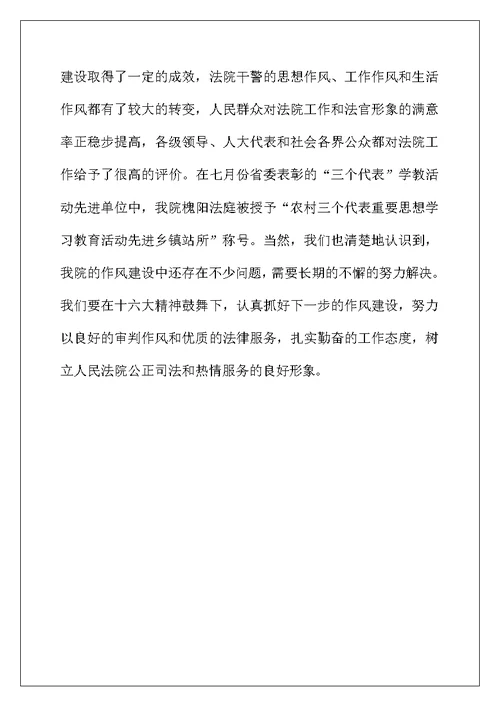 建设取得了一定的成效，法院干警的思想作风、工作作风和生活作风都有了较大的转变，人民群众对法院工作和法官形象的满意率正稳步提高，各级领导、人大代表和社会各界公众都对法院工作给予了很高的评价。在七月份省委表彰的“三个代表”学教活动先进单位中，我院槐阳法庭被授予“农村三个代表重要思想学习教育活动先进乡镇站所”称号。当然，我们也清楚地认识到，我院的作风建设中还存在不少问题，需要长期的不懈的努力解决。我们要在十六大精神鼓舞下，认真抓好下一步的作风建设，努力以良好的审判作风和优质的法律服务，扎实勤奋的工作态度，树立人民法院公正司法和热情服务的良好形象。